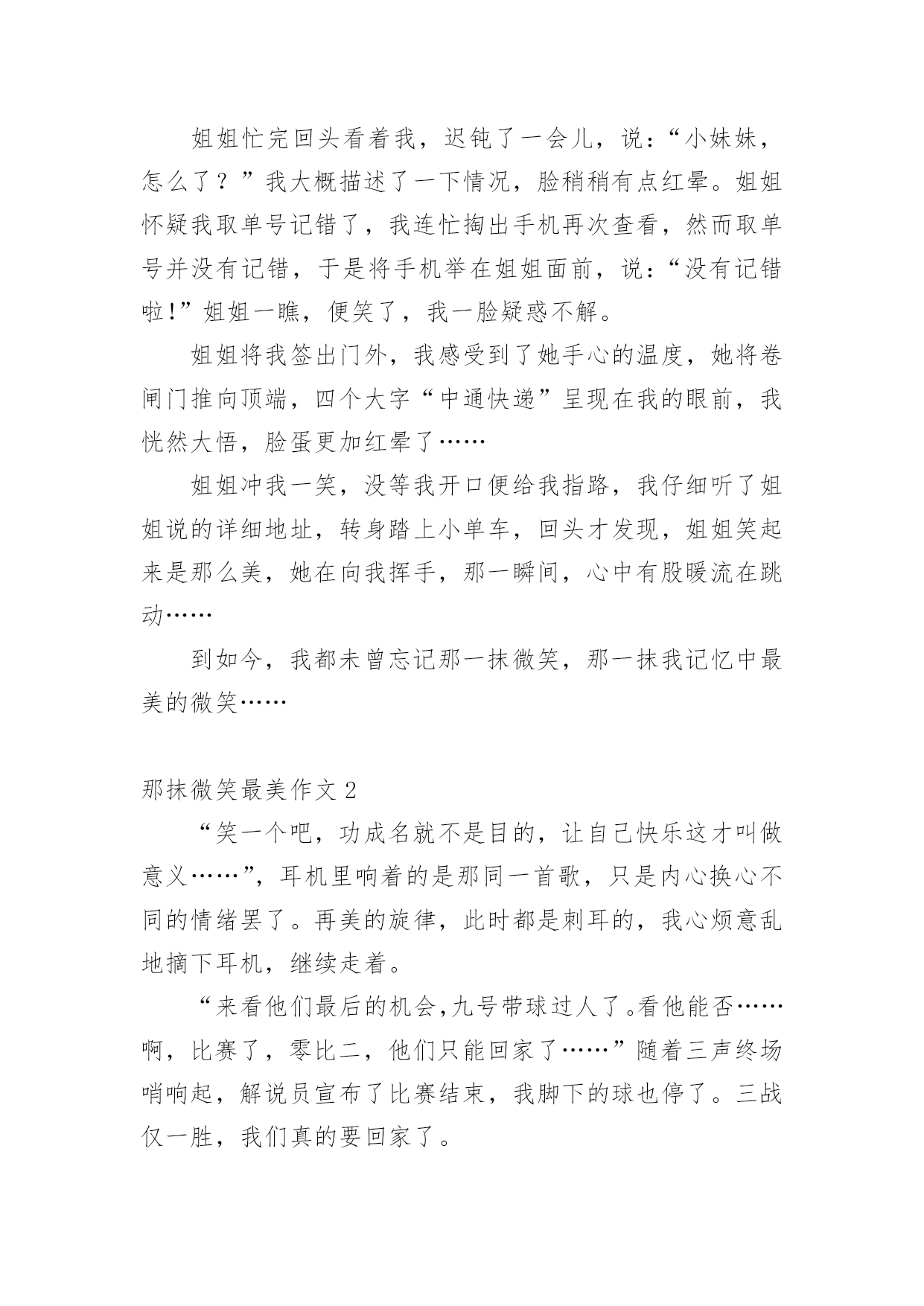 姐姐忙完回头看着我，迟钝了一会儿，说：“小妹妹，怎么了？”我大概描述了一下情况，脸稍稍有点红晕。姐姐怀疑我取单号记错了，我连忙掏出手机再次查看，然而取单号并没有记错，于是将手机举在姐姐面前，说：“没有记错啦!”姐姐一瞧，便笑了，我一脸疑惑不解。

姐姐将我签出门外，我感受到了她手心的温度，她将卷闸门推向顶端，四个大字“中通快递”呈现在我的眼前，我恍然大悟，脸蛋更加红晕了……

姐姐冲我一笑，没等我开口便给我指路，我仔细听了姐姐说的详细地址，转身踏上小单车，回头才发现，姐姐笑起来是那么美，她在向我挥手，那一瞬间，心中有股暖流在跳动……

到如今，我都未曾忘记那一抹微笑，那一抹我记忆中最美的微笑……

那抹微笑最美作文 2

“笑一个吧，功成名就不是目的，让自己快乐这才叫做意义……”，耳机里响着的是那同一首歌，只是内心换心不同的情绪罢了。再美的旋律，此时都是刺耳的，我心烦意乱地摘下耳机，继续走着。

“来看他们最后的机会，九号带球过人了。看他能否……啊，比赛了，零比二，他们只能回家了……”随着三声终场哨响起，解说员宣布了比赛结束，我脚下的球也停了。三战仅一胜，我们真的要回家了。